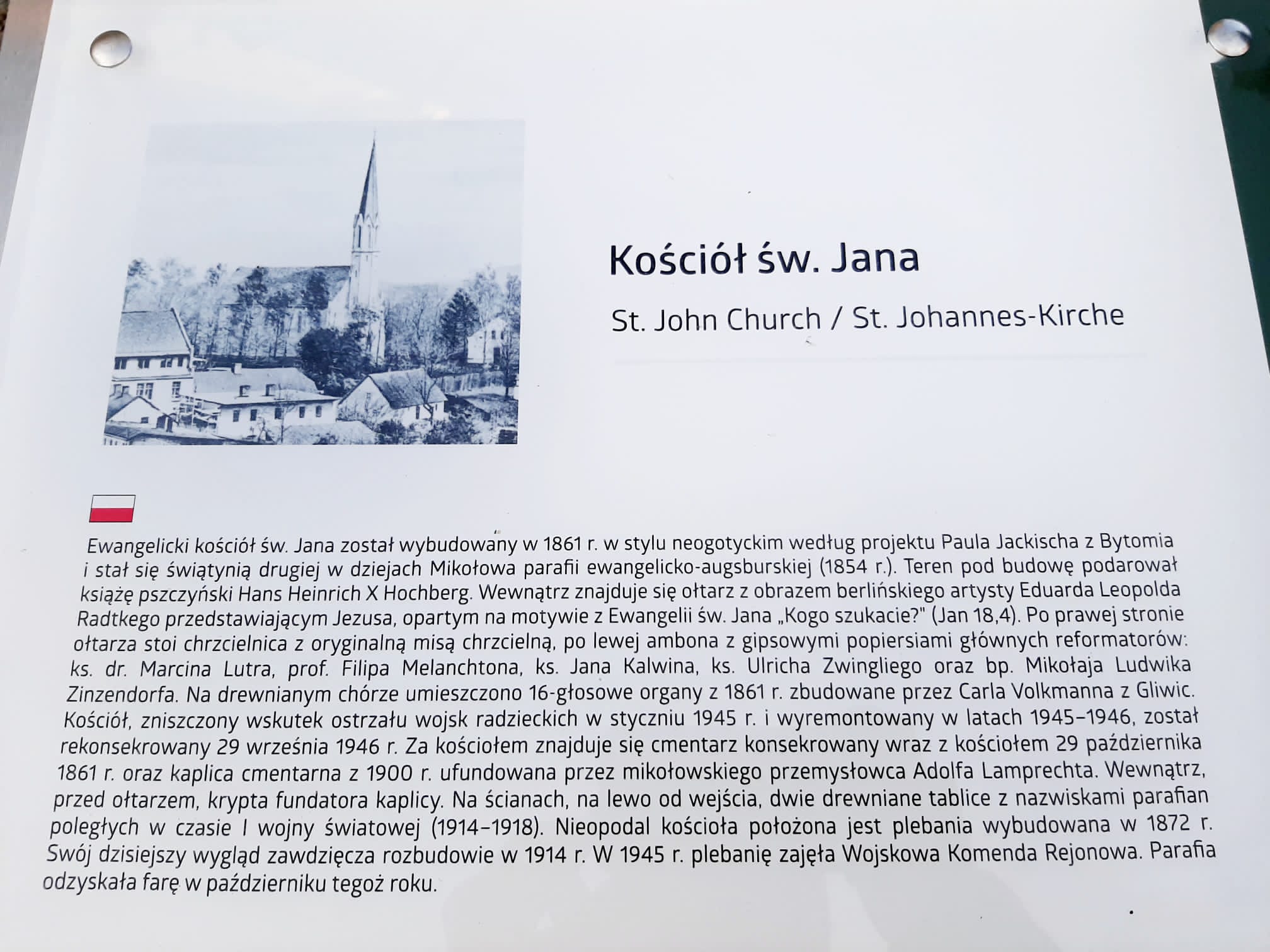 Kościół św. Jana

St. John Church / St. Johannes-Kirche

Ewangelicki kościół św. Jana został wybudowany w 1861 r. w stylu neogotyckim według projektu Paula Jackischa z Bytomia i stał się świątynią drugiej w dziejach Mikołowa parafii ewangelicko-augsburskiej (1854 r.). Teren pod budowę podarował książę pszczyński Hans Heinrich X Hochberg. Wewnątrz znajduje się ołtarz z obrazem berlińskiego artysty Eduarda Leopolda Radtkego przedstawiającym Jezusa, opartym na motywie z Ewangelii św. Jana „Kogo szukacie?" (Jan 18,4). Po prawej stronie ołtarza stoi chrzcielnica z oryginalną misą chrzcielną, po lewej ambona z gipsowymi popiersiami głównych reformatorów: ks. dr. Marcina Lutra, prof. Filipa Melanchtona, ks. Jana Kalwina, ks. Ulricha Zwingliego oraz bp. Mikołaja Ludwika Zinzendorfa. Na drewnianym chórze umieszczono 16-głosowe organy z 1861 r. zbudowane przez Carla Volkmanna z Gliwic. Kościół, zniszczony wskutek ostrzału wojsk radzieckich w styczniu 1945 r. i wyremontowany w latach 1945–1946, został rekonsekrowany 29 września 1946 r. Za kościołem znajduje się cmentarz konsekrowany wraz z kościołem 29 października 1861 r. oraz kaplica cmentarna z 1900 r. ufundowana przez mikołowskiego przemysłowca Adolfa Lamprechta. Wewnątrz, przed ołtarzem, krypta fundatora kaplicy. Na ścianach, na lewo od wejścia, dwie drewniane tablice z nazwiskami parafian poległych w czasie I wojny światowej (1914–1918). Nieopodal kościoła położona jest plebania wybudowana w 1872 r. Swój dzisiejszy wygląd zawdzięcza rozbudowie w 1914 r. W 1945 r. plebanię zajęła Wojskowa Komenda Rejonowa. Parafia odzyskała farę w październiku tegoż roku.